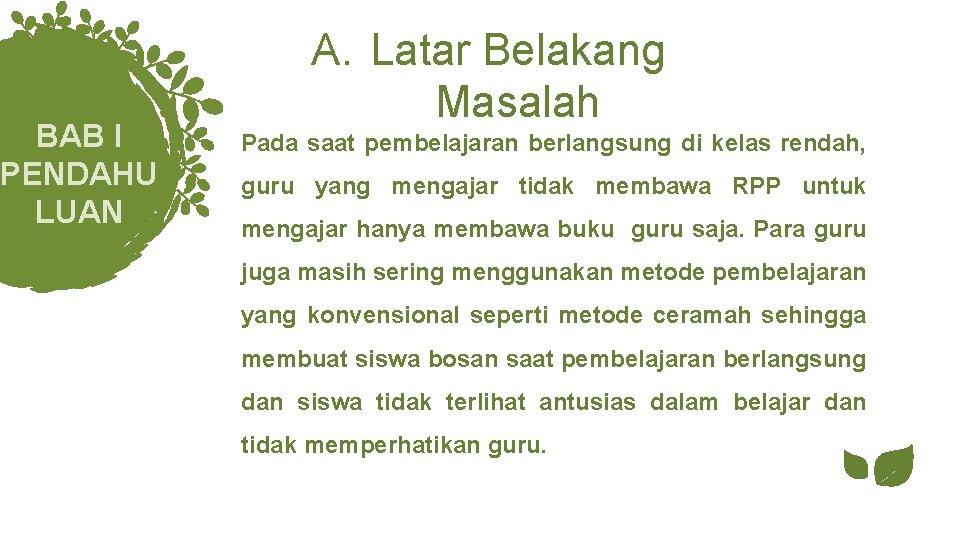 BAB I
PENDAHU
LUAN

A. Latar Belakang Masalah

Pada saat pembelajaran berlangsung di kelas rendah, guru yang mengajar tidak membawa RPP untuk mengajar hanya membawa buku guru saja. Para guru juga masih sering menggunakan metode pembelajaran yang konvensional seperti metode ceramah sehingga membuat siswa bosan saat pembelajaran berlangsung dan siswa tidak terlihat antusias dalam belajar dan tidak memperhatikan guru.